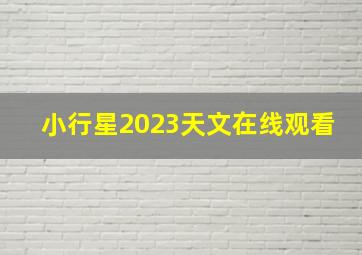 小行星2023天文在线观看